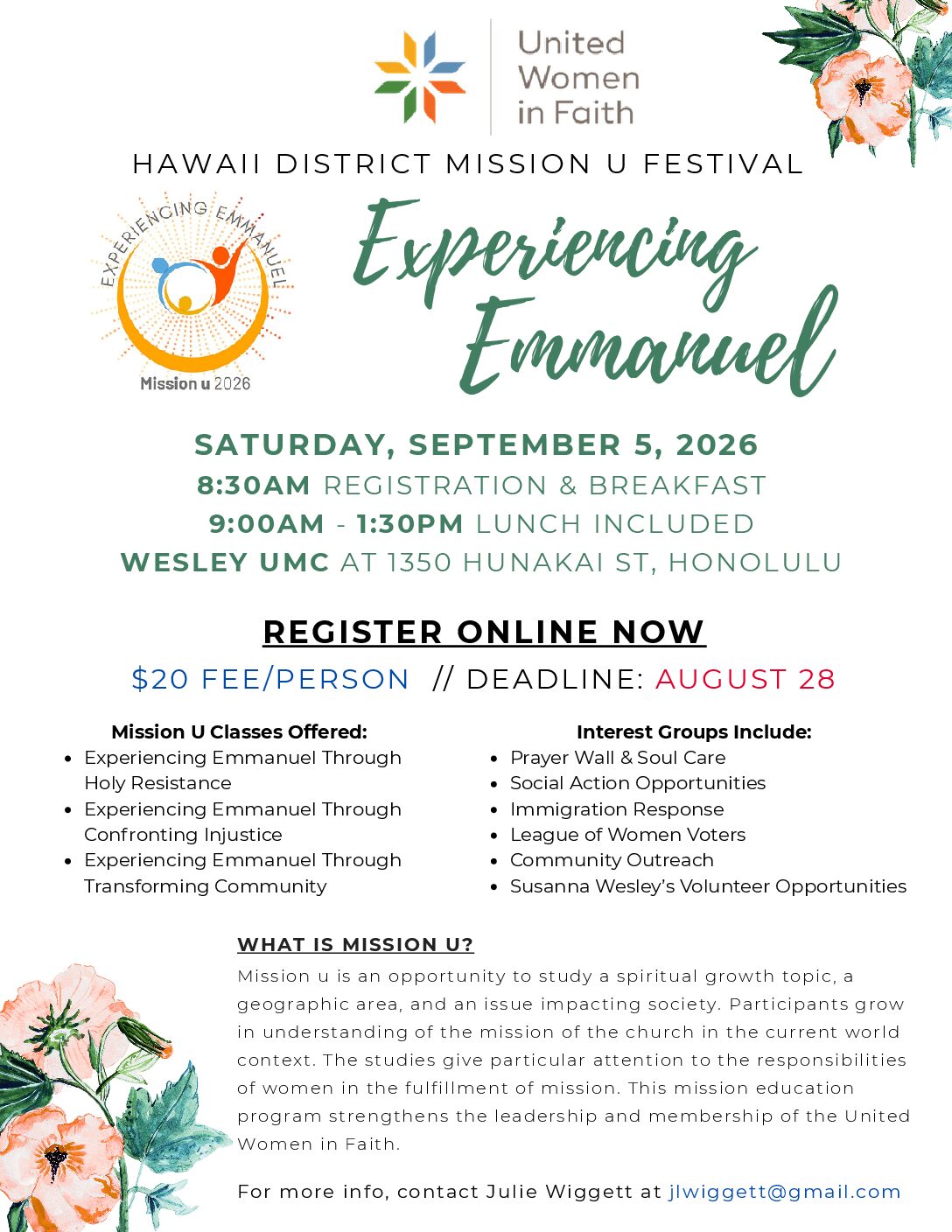 United
Women
in Faith

HAWAII DISTRICT MISSION U FESTIVAL

EXPERIENCING EMMANUEL

Mission u 2026

Experiencing Emmanuel

SATURDAY, SEPTEMBER 5, 2026
8:30AM REGISTRATION & BREAKFAST
9:00AM - 1:30PM LUNCH INCLUDED
WESLEY UMC AT 1350 HUNAKAI ST, HONOLULU

REGISTER ONLINE NOW

$20 FEE/PERSON // DEADLINE: AUGUST 28

Mission U Classes Offered:
• Experiencing Emmanuel Through Holy Resistance
• Experiencing Emmanuel Through Confronting Injustice
• Experiencing Emmanuel Through Transforming Community

Interest Groups Include:
• Prayer Wall & Soul Care
• Social Action Opportunities
• Immigration Response
• League of Women Voters
• Community Outreach
• Susanna Wesley's Volunteer Opportunities

WHAT IS MISSION U?

Mission u is an opportunity to study a spiritual growth topic, a geographic area, and an issue impacting society. Participants grow in understanding of the mission of the church in the current world context. The studies give particular attention to the responsibilities of women in the fulfillment of mission. This mission education program strengthens the leadership and membership of the United Women in Faith.

For more info, contact Julie Wiggett at jlwiggett@gmail.com